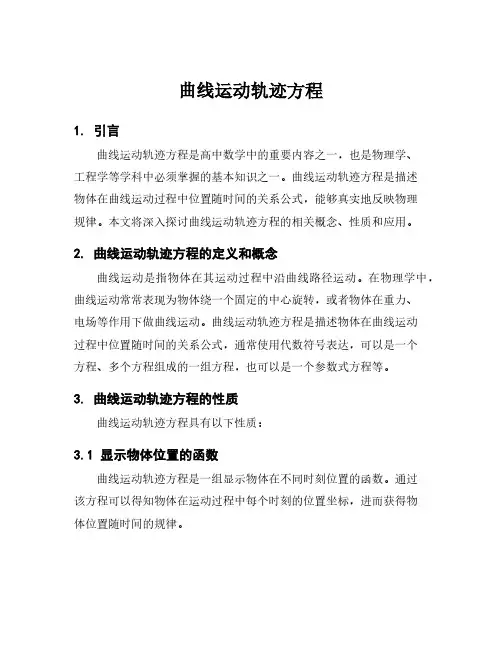 曲线运动轨迹方程

1. 引言

曲线运动轨迹方程是高中数学中的重要内容之一，也是物理学、工程学等学科中必须掌握的基本知识之一。曲线运动轨迹方程是描述物体在曲线运动过程中位置随时间的关系公式，能够真实地反映物理规律。本文将深入探讨曲线运动轨迹方程的相关概念、性质和应用。

2. 曲线运动轨迹方程的定义和概念

曲线运动是指物体在其运动过程中沿曲线路径运动。在物理学中，曲线运动常常表现为物体绕一个固定的中心旋转，或者物体在重力、电场等作用下做曲线运动。曲线运动轨迹方程是描述物体在曲线运动过程中位置随时间的关系公式，通常使用代数符号表达，可以是一个方程、多个方程组成的一组方程，也可以是一个参数式方程等。

3. 曲线运动轨迹方程的性质

曲线运动轨迹方程具有以下性质：

3.1 显示物体位置的函数

曲线运动轨迹方程是一组显示物体在不同时刻位置的函数。通过该方程可以得知物体在运动过程中每个时刻的位置坐标，进而获得物体位置随时间的规律。